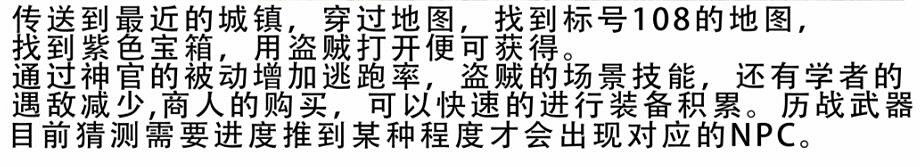 传送到最近的城镇，穿过地图，找到标号108的地图，找到紫色宝箱，用盗贼打开便可获得。
通过神官的被动增加逃跑率，盗贼的场景技能，还有学者的遇敌减少,商人的购买，可以快速的进行装备积累。历战武器目前猜测需要进度推到某种程度才会出现对应的NPC。